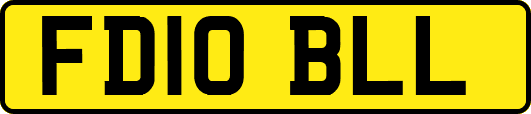 FD10 BLL